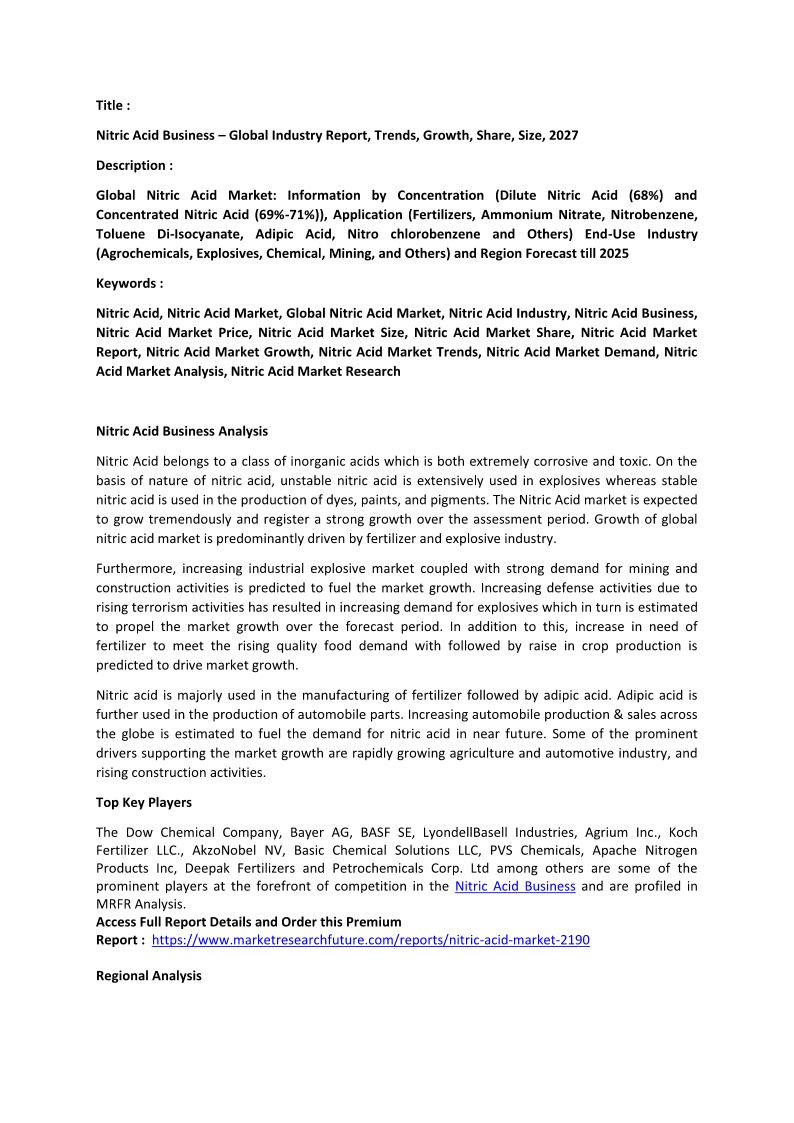 Title :

Nitric Acid Business – Global Industry Report, Trends, Growth, Share, Size, 2027

Description :

Global Nitric Acid Market: Information by Concentration (Dilute Nitric Acid (68%) and Concentrated Nitric Acid (69%-71%)), Application (Fertilizers, Ammonium Nitrate, Nitrobenzene, Toluene Di-Isocyanate, Adipic Acid, Nitro chlorobenzene and Others) End-Use Industry (Agrochemicals, Explosives, Chemical, Mining, and Others) and Region Forecast till 2025

Keywords :

Nitric Acid, Nitric Acid Market, Global Nitric Acid Market, Nitric Acid Industry, Nitric Acid Business, Nitric Acid Market Price, Nitric Acid Market Size, Nitric Acid Market Share, Nitric Acid Market Report, Nitric Acid Market Growth, Nitric Acid Market Trends, Nitric Acid Market Demand, Nitric Acid Market Analysis, Nitric Acid Market Research

Nitric Acid Business Analysis

Nitric Acid belongs to a class of inorganic acids which is both extremely corrosive and toxic. On the basis of nature of nitric acid, unstable nitric acid is extensively used in explosives whereas stable nitric acid is used in the production of dyes, paints, and pigments. The Nitric Acid market is expected to grow tremendously and register a strong growth over the assessment period. Growth of global nitric acid market is predominantly driven by fertilizer and explosive industry.

Furthermore, increasing industrial explosive market coupled with strong demand for mining and construction activities is predicted to fuel the market growth. Increasing defense activities due to rising terrorism activities has resulted in increasing demand for explosives which in turn is estimated to propel the market growth over the forecast period. In addition to this, increase in need of fertilizer to meet the rising quality food demand with followed by raise in crop production is predicted to drive market growth.

Nitric acid is majorly used in the manufacturing of fertilizer followed by adipic acid. Adipic acid is further used in the production of automobile parts. Increasing automobile production & sales across the globe is estimated to fuel the demand for nitric acid in near future. Some of the prominent drivers supporting the market growth are rapidly growing agriculture and automotive industry, and rising construction activities.

Top Key Players

The Dow Chemical Company, Bayer AG, BASF SE, LyondellBasell Industries, Agrium Inc., Koch Fertilizer LLC., AkzoNobel NV, Basic Chemical Solutions LLC, PVS Chemicals, Apache Nitrogen Products Inc, Deepak Fertilizers and Petrochemicals Corp. Ltd among others are some of the prominent players at the forefront of competition in the Nitric Acid Business and are profiled in MRFR Analysis.
Access Full Report Details and Order this Premium
Report : https://www.marketresearchfuture.com/reports/nitric-acid-market-2190

Regional Analysis